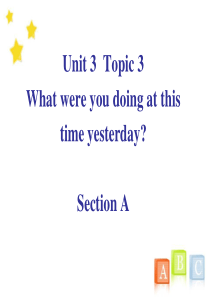 Unit 3 Topic 3
What were you doing at this time yesterday?

Section A

A B C